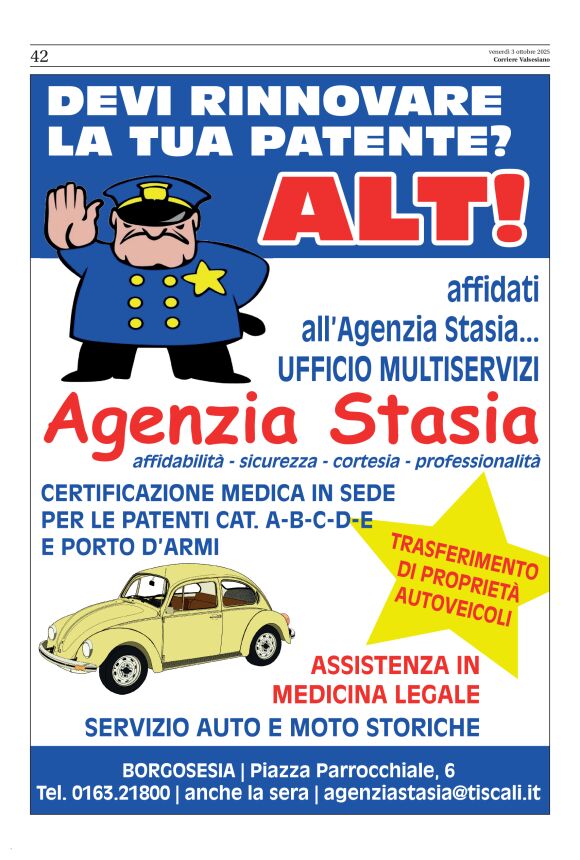 42

venerdì 3 ottobre 2025
Corriere Valsesiano

DEVI RINNOVARE LA TUA PATENTE?

ALT!

affidati all'Agenzia Stasia...

UFFICIO MULTISERVIZI

Agenzia Stasia

affidabilità - sicurezza - cortesia - professionalità

CERTIFICAZIONE MEDICA IN SEDE PER LE PATENTI CAT. A-B-C-D-E E PORTO D'ARMI

TRASFERIMENTO DI PROPRIETÀ AUTOVEICOLI

ASSISTENZA IN MEDICINA LEGALE

SERVIZIO AUTO E MOTO STORICHE

BORGOSESIA | Piazza Parrocchiale, 6
Tel. 0163.21800 | anche la sera | agenziastasia@tiscali.it